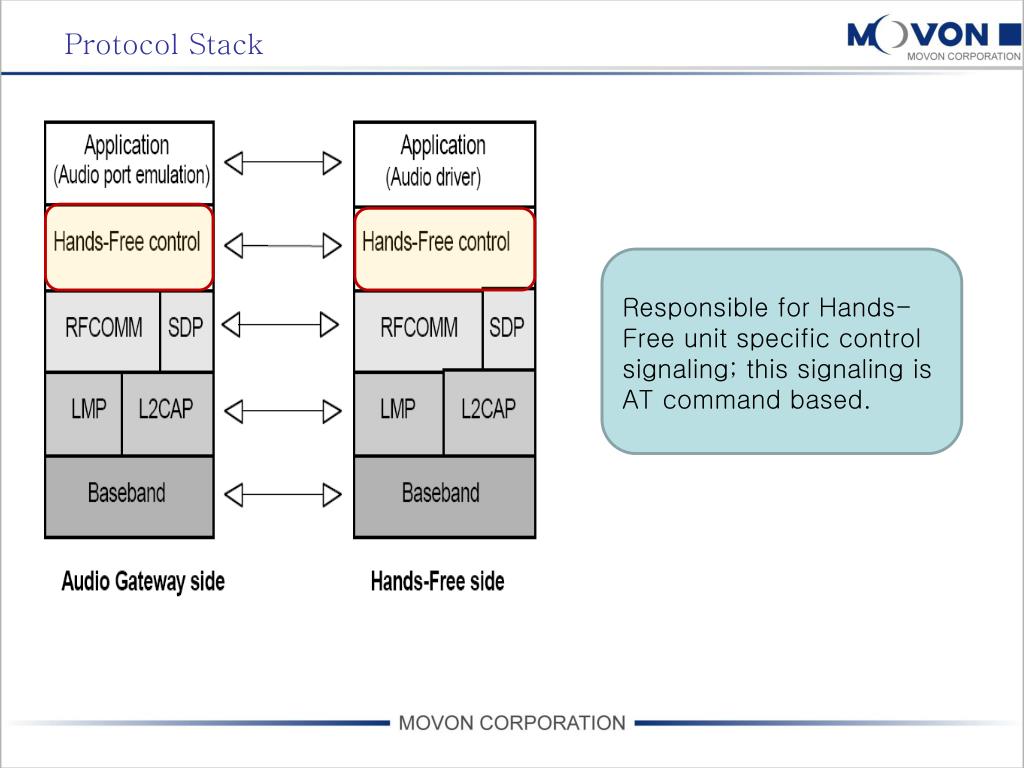 Protocol Stack

MOVON
MOVON CORPORATION

Application
(Audio port emulation)

Hands-Free control

RFCOMM

SDP

LMP

L2CAP

Baseband

Audio Gateway side

Application
(Audio driver)

Hands-Free control

RFCOMM

SDP

LMP

L2CAP

Baseband

Hands-Free side

Responsible for Hands-Free unit specific control signaling; this signaling is AT command based.

MOVON CORPORATION